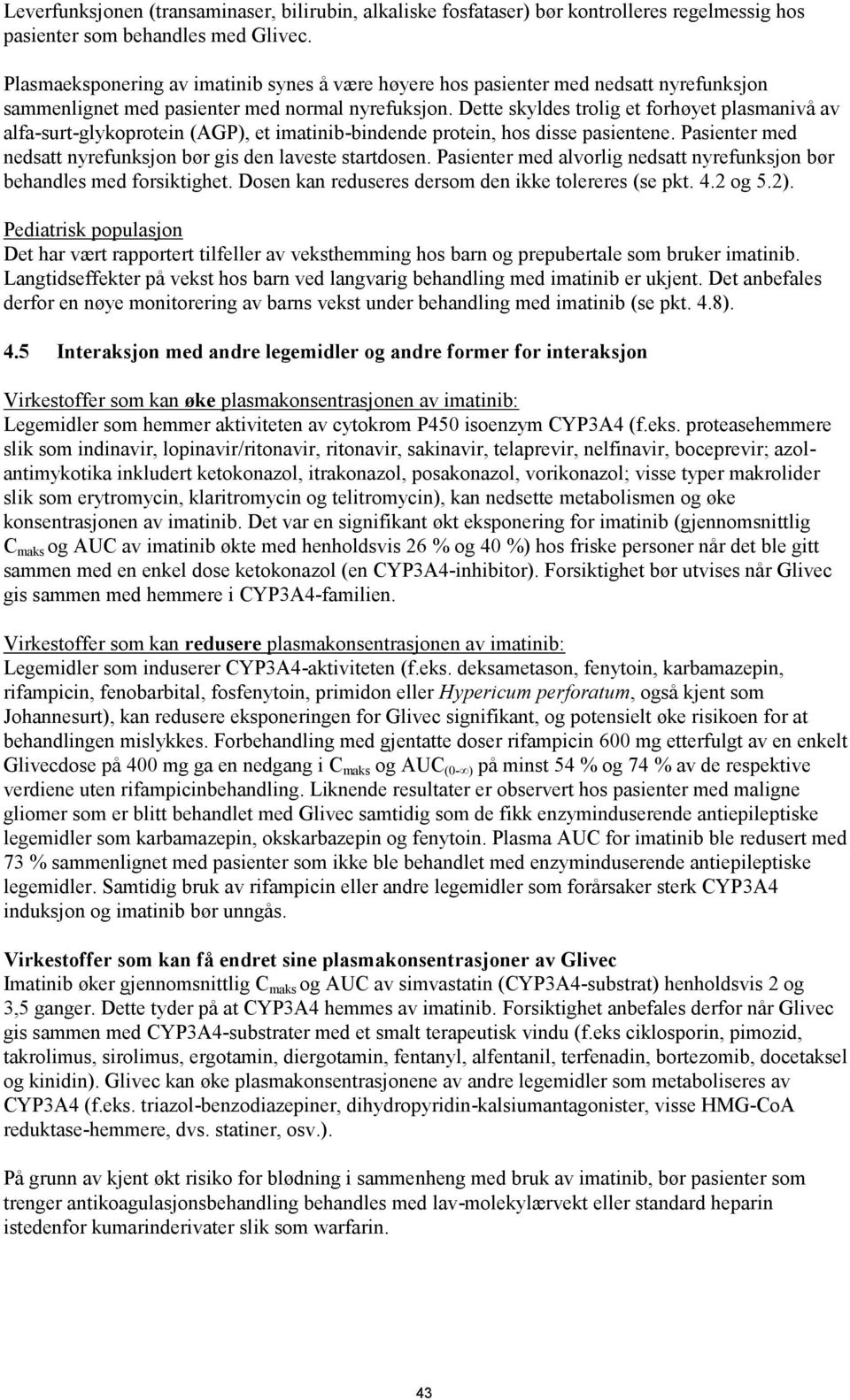 Leverfunksjonen (transaminaser, bilirubin, alkaliske fosfataser) bør kontrolleres regelmessig hos pasienter som behandles med Glivec.

Plasmaeksponering av imatinib synes å være høyere hos pasienter med nedsatt nyrefunksjon sammenlignet med pasienter med normal nyrefuksjon. Dette skyldes trolig et forhøyet plasmanivå av alfa-surt-glykoprotein (AGP), et imatinib-bindende protein, hos disse pasientene. Pasienter med nedsatt nyrefunksjon bør gis den laveste startdosen. Pasienter med alvorlig nedsatt nyrefunksjon bør behandles med forsiktighet. Dosen kan reduseres dersom den ikke tolereres (se pkt. 4.2 og 5.2).

Pediatrisk populasjon
Det har vært rapportert tilfeller av veksthemming hos barn og prepubertale som bruker imatinib. Langtidseffekter på vekst hos barn ved langvarig behandling med imatinib er ukjent. Det anbefales derfor en nøye monitorering av barns vekst under behandling med imatinib (se pkt. 4.8).

4.5 Interaksjon med andre legemidler og andre former for interaksjon

Virkestoffer som kan øke plasmakonsentrasjonen av imatinib:
Legemidler som hemmer aktiviteten av cytokrom P450 isoenzym CYP3A4 (f.eks. proteasehemmere slik som indinavir, lopinavir/ritonavir, ritonavir, sakinavir, telaprevir, nelfinavir, boceprevir; azolantimykotika inkludert ketokonazol, itrakonazol, posakonazol, vorikonazol; visse typer makrolider slik som erytromycin, klaritromycin og telitromycin), kan nedsette metabolismen og øke konsentrasjonen av imatinib. Det var en signifikant økt eksponering for imatinib (gjennomsnittlig $C_{maks}$ og AUC av imatinib økte med henholdsvis 26 % og 40 %) hos friske personer når det ble gitt sammen med en enkel dose ketokonazol (en CYP3A4-inhibitor). Forsiktighet bør utvises når Glivec gis sammen med hemmere i CYP3A4-familien.

Virkestoffer som kan redusere plasmakonsentrasjonen av imatinib:
Legemidler som induserer CYP3A4-aktiviteten (f.eks. deksametason, fenytoin, karbamazepin, rifampicin, fenobarbital, fosfenytoin, primidon eller Hypericum perforatum, også kjent som Johannesurt), kan redusere eksponeringen for Glivec signifikant, og potensielt øke risikoen for at behandlingen mislykkes. Forbehandling med gjentatte doser rifampicin 600 mg etterfulgt av en enkelt Glivecdose på 400 mg ga en nedgang i $C_{maks}$ og $AUC_{(0-\infty)}$ på minst 54 % og 74 % av de respektive verdiene uten rifampicinbehandling. Liknende resultater er observert hos pasienter med maligne gliomer som er blitt behandlet med Glivec samtidig som de fikk enzyminduserende antiepileptiske legemidler som karbamazepin, okskarbazepin og fenytoin. Plasma AUC for imatinib ble redusert med 73 % sammenlignet med pasienter som ikke ble behandlet med enzyminduserende antiepileptiske legemidler. Samtidig bruk av rifampicin eller andre legemidler som forårsaker sterk CYP3A4 induksjon og imatinib bør unngås.

Virkestoffer som kan få endret sine plasmakonsentrasjoner av Glivec
Imatinib øker gjennomsnittlig $C_{maks}$ og AUC av simvastatin (CYP3A4-substrat) henholdsvis 2 og 3,5 ganger. Dette tyder på at CYP3A4 hemmes av imatinib. Forsiktighet anbefales derfor når Glivec gis sammen med CYP3A4-substrater med et smalt terapeutisk vindu (f.eks ciklosporin, pimozid, takrolimus, sirolimus, ergotamin, diergotamin, fentanyl, alfentanil, terfenadin, bortezomib, docetaksel og kinidin). Glivec kan øke plasmakonsentrasjonene av andre legemidler som metaboliseres av CYP3A4 (f.eks. triazol-benzodiazepiner, dihydropyridin-kalsiumantagonister, visse HMG-CoA reduktase-hemmere, dvs. statiner, osv.).

På grunn av kjent økt risiko for blødning i sammenheng med bruk av imatinib, bør pasienter som trenger antikoagulasjonsbehandling behandles med lav-molekylærvekt eller standard heparin istedenfor kumarinderivater slik som warfarin.

43